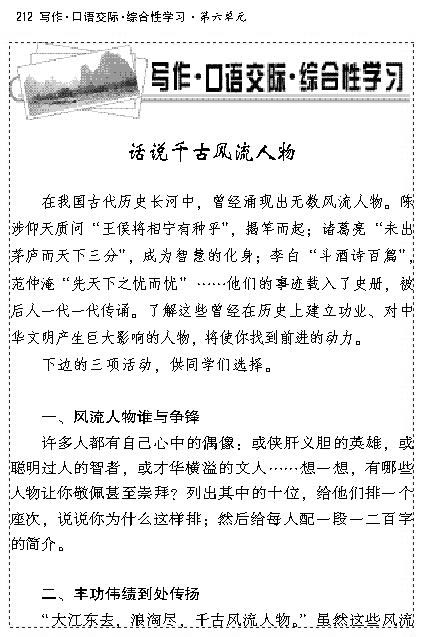 212 写作·口语交际·综合性学习 · 第六单元

写作·口语交际·综合性学习

话说千古风流人物

在我国古代历史长河中，曾经涌现出无数风流人物。陈涉仰天质问“王侯将相宁有种乎”，揭竿而起；诸葛亮“未出茅庐而天下三分”，成为智慧的化身；李白“斗酒诗百篇”，范仲淹“先天下之忧而忧”……他们的事迹载入了史册，被后人一代一代传诵。了解这些曾经在历史上建立功业、对中华文明产生巨大影响的人物，将使你找到前进的动力。

下边的三项活动，供同学们选择。

一、风流人物谁与争锋

许多人都有自己心中的偶像：或侠肝义胆的英雄，或聪明过人的智者，或才华横溢的文人……想一想，有哪些人物让你敬佩甚至崇拜？列出其中的十位，给他们排一个座次，说说你为什么这样排；然后给每人配一段一二百字的简介。

二、丰功伟绩到处传扬

“大江东去，浪淘尽，千古风流人物。”虽然这些风流